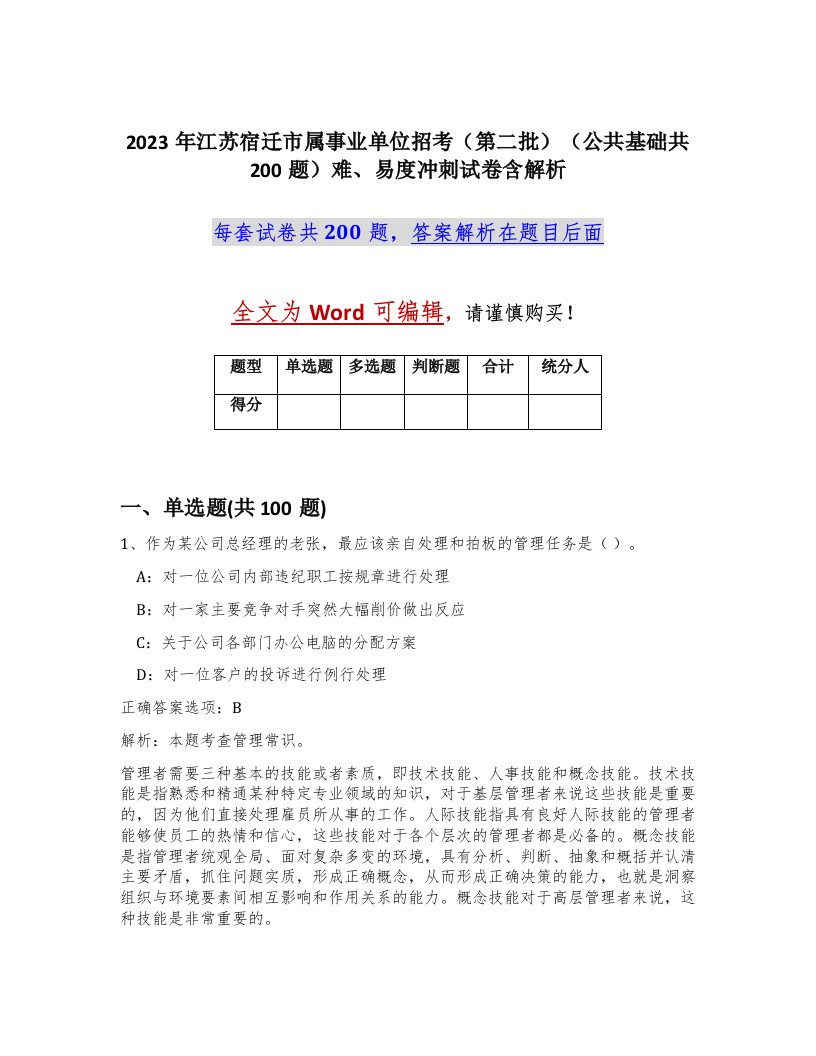 2023 年江苏宿迁市属事业单位招考（第二批）（公共基础共 200 题）难、易度冲刺试卷含解析

每套试卷共 200 题，答案解析在题目后面

全文为 Word 可编辑，请谨慎购买！

| 题型 | 单选题 | 多选题 | 判断题 | 合计 | 统分人 |
|---|---|---|---|---|---|
| 得分 | | | | | |

一、单选题(共 100 题)

1、作为某公司总经理的老张，最应该亲自处理和拍板的管理任务是（ ）。

A：对一位公司内部违纪职工按规章进行处理

B：对一家主要竞争对手突然大幅削价做出反应

C：关于公司各部门办公电脑的分配方案

D：对一位客户的投诉进行例行处理

正确答案选项：B

解析：本题考查管理常识。

管理者需要三种基本的技能或者素质，即技术技能、人事技能和概念技能。技术技能是指熟悉和精通某种特定专业领域的知识，对于基层管理者来说这些技能是重要的，因为他们直接处理雇员所从事的工作。人际技能指具有良好人际技能的管理者能够使员工的热情和信心，这些技能对于各个层次的管理者都是必备的。概念技能是指管理者统观全局、面对复杂多变的环境，具有分析、判断、抽象和概括并认清主要矛盾，抓住问题实质，形成正确概念，从而形成正确决策的能力，也就是洞察组织与环境要素间相互影响和作用关系的能力。概念技能对于高层管理者来说，这种技能是非常重要的。